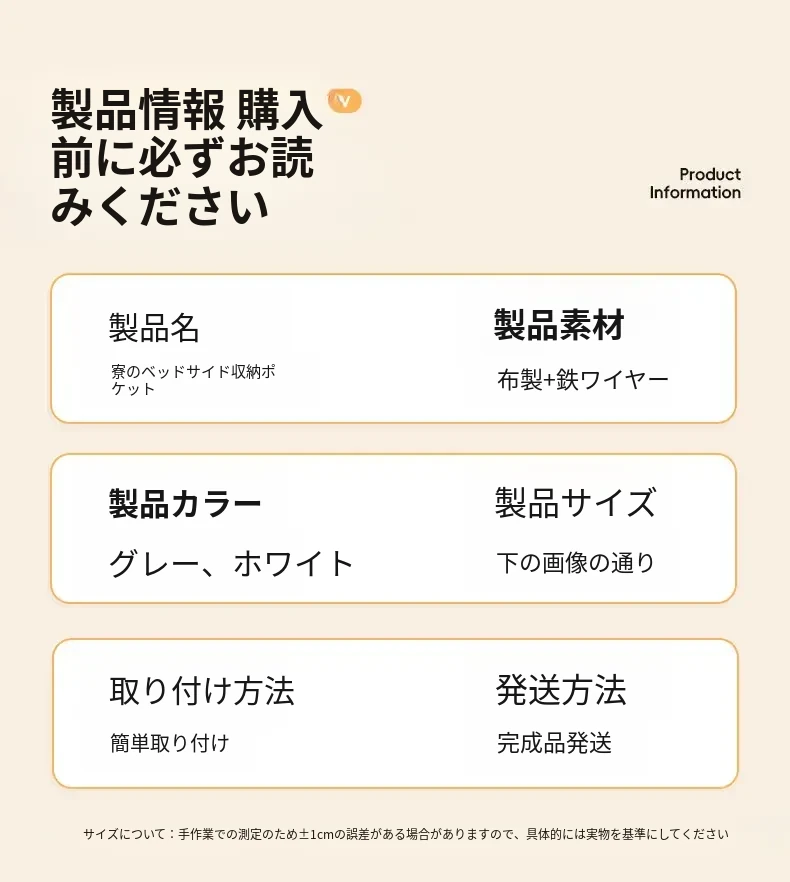 製品情報 購入前に必ずお読みください

Product
Information

製品名

寮のベッドサイド収納ポケット

製品素材

布製+鉄ワイヤー

製品カラー

グレー、ホワイト

製品サイズ

下の画像の通り

取り付け方法

簡単取り付け

発送方法

完成品発送

サイズについて：手作業での測定のため±1cmの誤差がある場合がありますので、具体的には実物を基準にしてください